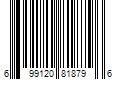 6 99120 81879 6